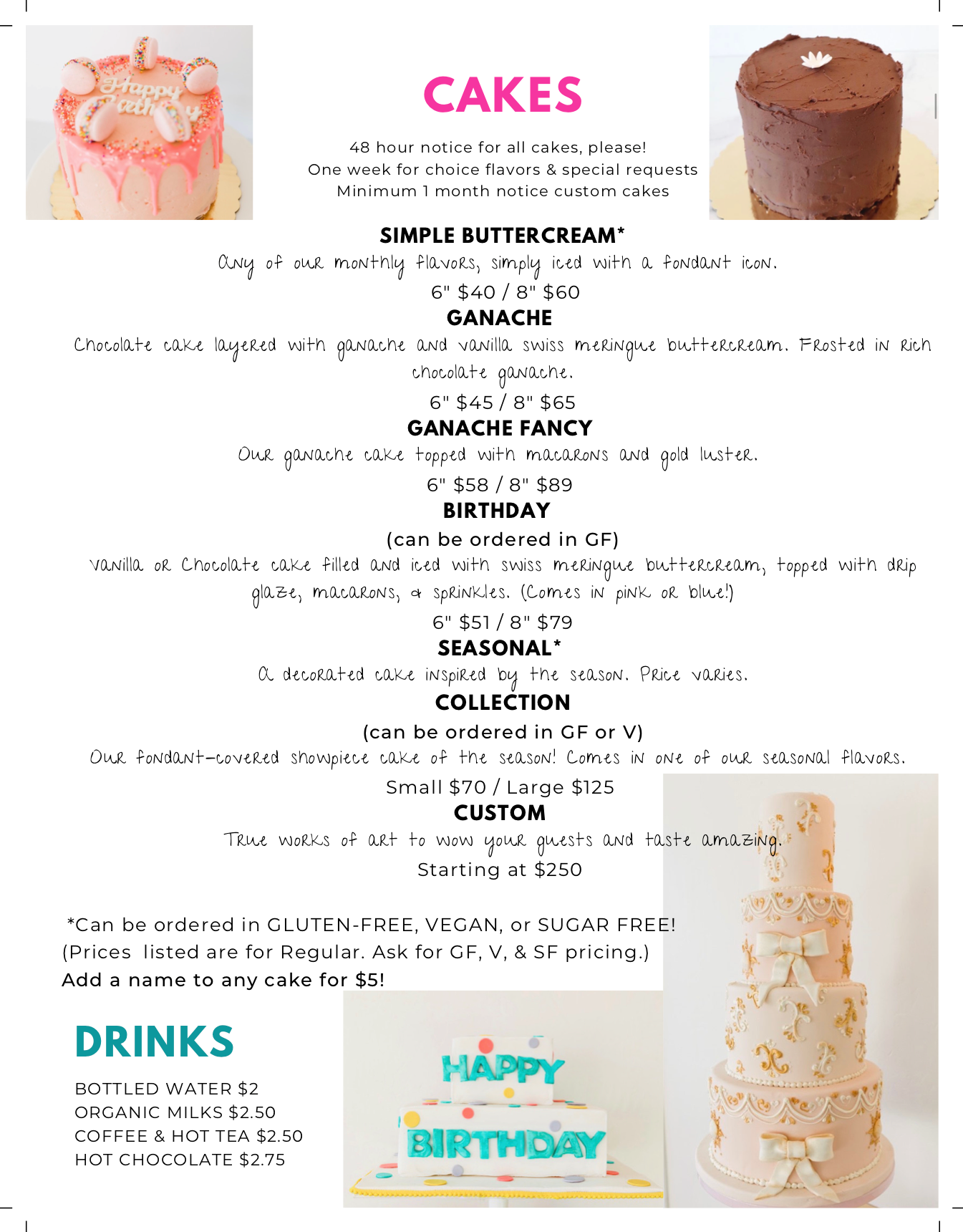 Happy Birthday

CAKES

48 hour notice for all cakes, please!
One week for choice flavors & special requests
Minimum 1 month notice custom cakes

SIMPLE BUTTERCREAM*
Any of our monthly flavors, simply iced with a fondant icon.
6" \$40 / 8" \$60

GANACHE
Chocolate cake layered with ganache and vanilla swiss meringue buttercream. Frosted in rich chocolate ganache.
6" \$45 / 8" \$65

GANACHE FANCY
Our ganache cake topped with macarons and gold luster.
6" \$58 / 8" \$89

BIRTHDAY
(can be ordered in GF)
Vanilla or Chocolate cake filled and iced with swiss meringue buttercream, topped with drip glaze, macarons, & sprinkles. (Comes in pink or blue!)
6" \$51 / 8" \$79

SEASONAL*
A decorated cake inspired by the season. Price varies.

COLLECTION
(can be ordered in GF or V)
Our fondant-covered showpiece cake of the season! Comes in one of our seasonal flavors.
Small \$70 / Large \$125

CUSTOM
True works of art to wow your guests and taste amazing.
Starting at \$250

*Can be ordered in GLUTEN-FREE, VEGAN, or SUGAR FREE!
(Prices listed are for Regular. Ask for GF, V, & SF pricing.)
Add a name to any cake for \$5!

DRINKS

BOTTLED WATER \$2
ORGANIC MILKS \$2.50
COFFEE & HOT TEA \$2.50
HOT CHOCOLATE \$2.75

HAPPY
BIRTHDAY